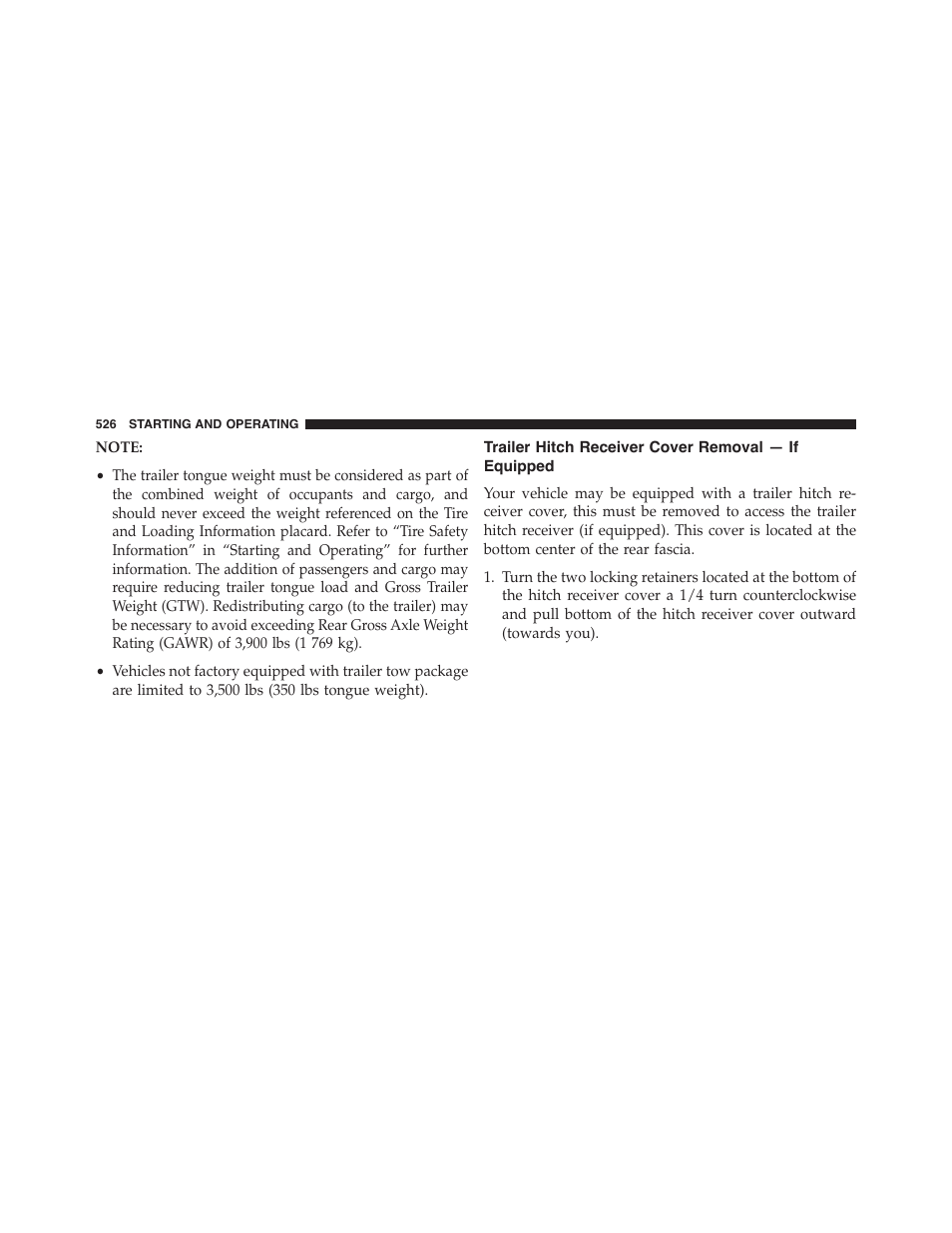 526 STARTING AND OPERATING

NOTE:

• The trailer tongue weight must be considered as part of the combined weight of occupants and cargo, and should never exceed the weight referenced on the Tire and Loading Information placard. Refer to “Tire Safety Information” in “Starting and Operating” for further information. The addition of passengers and cargo may require reducing trailer tongue load and Gross Trailer Weight (GTW). Redistributing cargo (to the trailer) may be necessary to avoid exceeding Rear Gross Axle Weight Rating (GAWR) of 3,900 lbs (1 769 kg).

• Vehicles not factory equipped with trailer tow package are limited to 3,500 lbs (350 lbs tongue weight).

Trailer Hitch Receiver Cover Removal — If Equipped

Your vehicle may be equipped with a trailer hitch receiver cover, this must be removed to access the trailer hitch receiver (if equipped). This cover is located at the bottom center of the rear fascia.

1. Turn the two locking retainers located at the bottom of the hitch receiver cover a 1/4 turn counterclockwise and pull bottom of the hitch receiver cover outward (towards you).